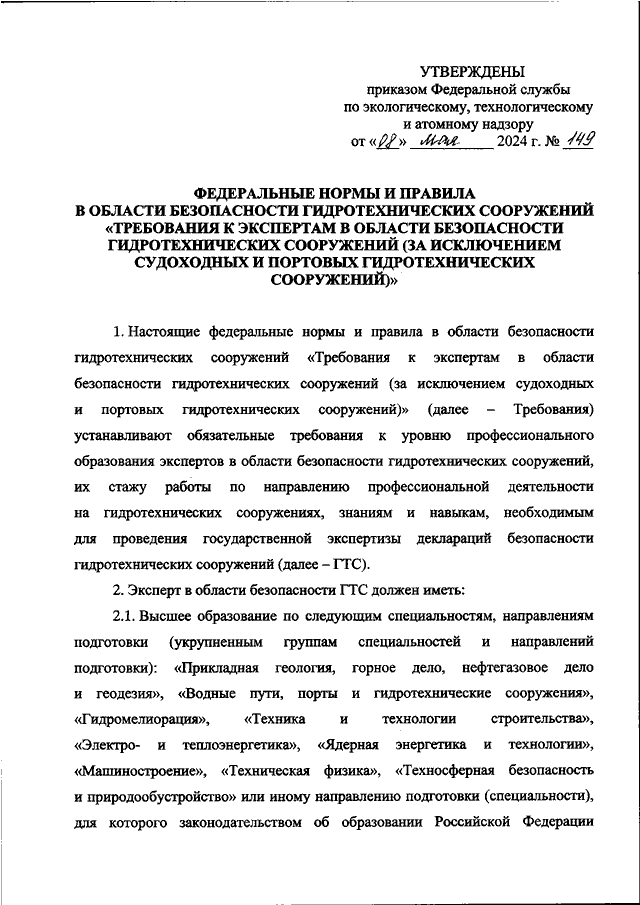 УТВЕРЖДЕНЫ
приказом Федеральной службы
по экологическому, технологическому
и атомному надзору
от «08» мая 2024 г. № 149

ФЕДЕРАЛЬНЫЕ НОРМЫ И ПРАВИЛА
В ОБЛАСТИ БЕЗОПАСНОСТИ ГИДРОТЕХНИЧЕСКИХ СООРУЖЕНИЙ
«ТРЕБОВАНИЯ К ЭКСПЕРТАМ В ОБЛАСТИ БЕЗОПАСНОСТИ
ГИДРОТЕХНИЧЕСКИХ СООРУЖЕНИЙ (ЗА ИСКЛЮЧЕНИЕМ
СУДОХОДНЫХ И ПОРТОВЫХ ГИДРОТЕХНИЧЕСКИХ
СООРУЖЕНИЙ)»

1. Настоящие федеральные нормы и правила в области безопасности гидротехнических сооружений «Требования к экспертам в области безопасности гидротехнических сооружений (за исключением судоходных и портовых гидротехнических сооружений)» (далее – Требования) устанавливают обязательные требования к уровню профессионального образования экспертов в области безопасности гидротехнических сооружений, их стажу работы по направлению профессиональной деятельности на гидротехнических сооружениях, знаниям и навыкам, необходимым для проведения государственной экспертизы деклараций безопасности гидротехнических сооружений (далее – ГТС).

2. Эксперт в области безопасности ГТС должен иметь:

2.1. Высшее образование по следующим специальностям, направлениям подготовки (укрупненным группам специальностей и направлений подготовки): «Прикладная геология, горное дело, нефтегазовое дело и геодезия», «Водные пути, порты и гидротехнические сооружения», «Гидромелиорация», «Техника и технологии строительства», «Электро- и теплоэнергетика», «Ядерная энергетика и технологии», «Машиностроение», «Техническая физика», «Техносферная безопасность и природообустройство» или иному направлению подготовки (специальности), для которого законодательством об образовании Российской Федерации